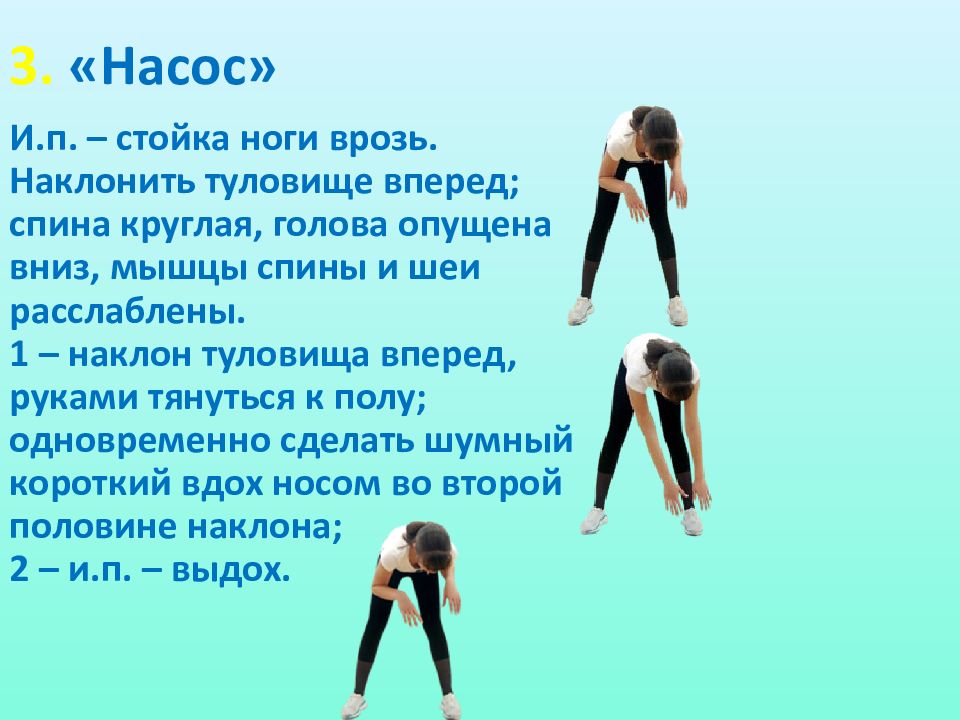 3. «Насос»

И.п. – стойка ноги врозь. Наклонить туловище вперед; спина круглая, голова опущена вниз, мышцы спины и шеи расслаблены.
1 – наклон туловища вперед, руками тянуться к полу; одновременно сделать шумный короткий вдох носом во второй половине наклона;
2 – и.п. – выдох.